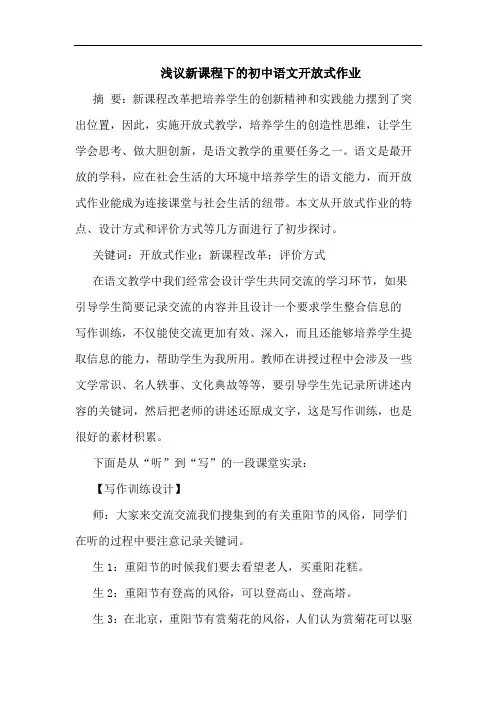 浅议新课程下的初中语文开放式作业

摘 要：新课程改革把培养学生的创新精神和实践能力摆到了突出位置，因此，实施开放式教学，培养学生的创造性思维，让学生学会思考、做大胆创新，是语文教学的重要任务之一。语文是最开放的学科，应在社会生活的大环境中培养学生的语文能力，而开放式作业能成为连接课堂与社会生活的纽带。本文从开放式作业的特点、设计方式和评价方式等几方面进行了初步探讨。

关键词：开放式作业；新课程改革；评价方式

在语文教学中我们经常会设计学生共同交流的学习环节，如果引导学生简要记录交流的内容并且设计一个要求学生整合信息的写作训练，不仅能使交流更加有效、深入，而且还能够培养学生提取信息的能力，帮助学生为我所用。教师在讲授过程中会涉及一些文学常识、名人轶事、文化典故等等，要引导学生先记录所讲述内容的关键词，然后把老师的讲述还原成文字，这是写作训练，也是很好的素材积累。

下面是从“听”到“写”的一段课堂实录：

【写作训练设计】

师：大家来交流交流我们搜集到的有关重阳节的风俗，同学们在听的过程中要注意记录关键词。

生 1：重阳节的时候我们要去看望老人，买重阳花糕。

生 2：重阳节有登高的风俗，可以登高山、登高塔。

生 3：在北京，重阳节有赏菊花的风俗，人们认为赏菊花可以驱